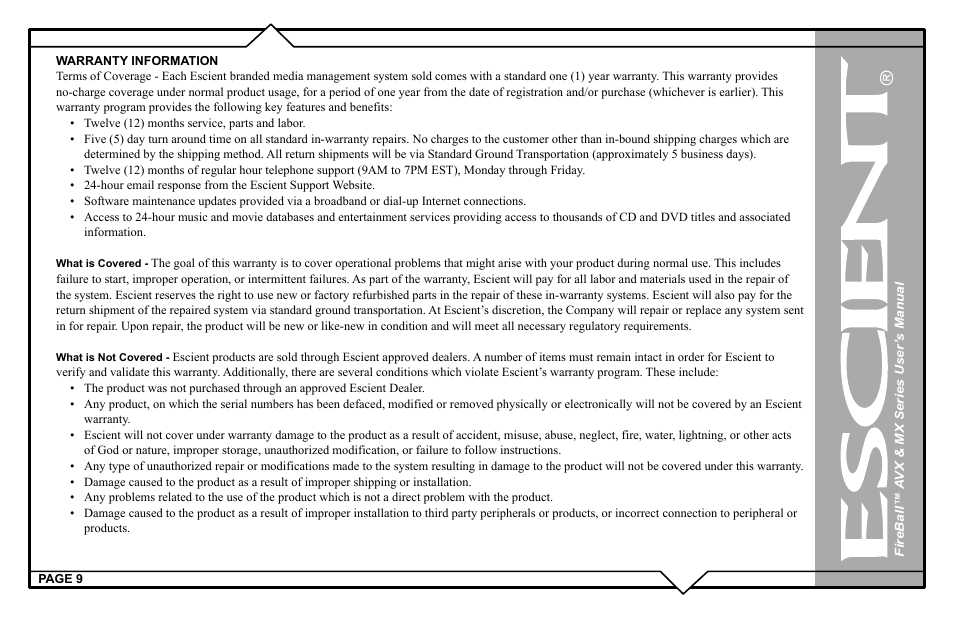 WARRANTY INFORMATION
Terms of Coverage - Each Escient branded media management system sold comes with a standard one (1) year warranty. This warranty provides no-charge coverage under normal product usage, for a period of one year from the date of registration and/or purchase (whichever is earlier). This warranty program provides the following key features and benefits:
• Twelve (12) months service, parts and labor.
• Five (5) day turn around time on all standard in-warranty repairs. No charges to the customer other than in-bound shipping charges which are determined by the shipping method. All return shipments will be via Standard Ground Transportation (approximately 5 business days).
• Twelve (12) months of regular hour telephone support (9AM to 7PM EST), Monday through Friday.
• 24-hour email response from the Escient Support Website.
• Software maintenance updates provided via a broadband or dial-up Internet connections.
• Access to 24-hour music and movie databases and entertainment services providing access to thousands of CD and DVD titles and associated information.

What is Covered - The goal of this warranty is to cover operational problems that might arise with your product during normal use. This includes failure to start, improper operation, or intermittent failures. As part of the warranty, Escient will pay for all labor and materials used in the repair of the system. Escient reserves the right to use new or factory refurbished parts in the repair of these in-warranty systems. Escient will also pay for the return shipment of the repaired system via standard ground transportation. At Escient's discretion, the Company will repair or replace any system sent in for repair. Upon repair, the product will be new or like-new in condition and will meet all necessary regulatory requirements.

What is Not Covered - Escient products are sold through Escient approved dealers. A number of items must remain intact in order for Escient to verify and validate this warranty. Additionally, there are several conditions which violate Escient's warranty program. These include:
• The product was not purchased through an approved Escient Dealer.
• Any product, on which the serial numbers has been defaced, modified or removed physically or electronically will not be covered by an Escient warranty.
• Escient will not cover under warranty damage to the product as a result of accident, misuse, abuse, neglect, fire, water, lightning, or other acts of God or nature, improper storage, unauthorized modification, or failure to follow instructions.
• Any type of unauthorized repair or modifications made to the system resulting in damage to the product will not be covered under this warranty.
• Damage caused to the product as a result of improper shipping or installation.
• Any problems related to the use of the product which is not a direct problem with the product.
• Damage caused to the product as a result of improper installation to third party peripherals or products, or incorrect connection to peripheral or products.

PAGE 9

ESCIENT®
FireBall™ AVX & MX Series User's Manual